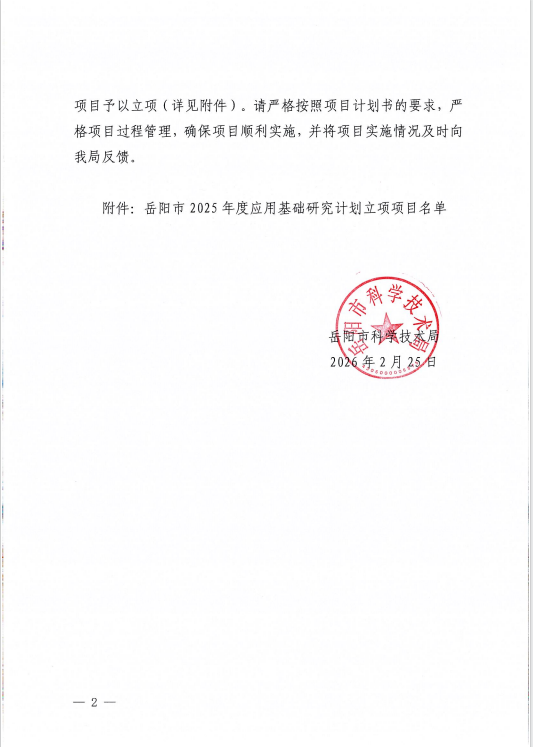 项目予以立项（详见附件）。请严格按照项目计划书的要求，严格项目过程管理，确保项目顺利实施，并将项目实施情况及时向我局反馈。

附件：岳阳市 2025 年度应用基础研究计划立项项目名单

岳阳市科学技术局

岳阳市科学技术局
2026 年 2 月 25 日

— 2 —